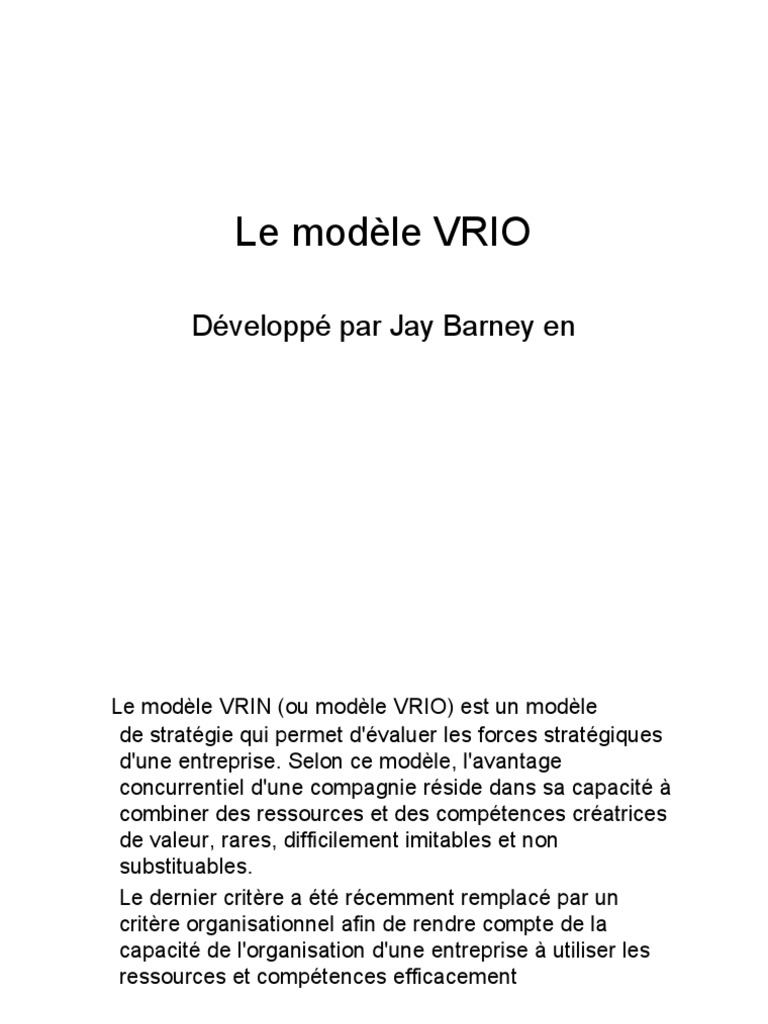 Le modèle VRIO

Développé par Jay Barney en

Le modèle VRIN (ou modèle VRIO) est un modèle de stratégie qui permet d'évaluer les forces stratégiques d'une entreprise. Selon ce modèle, l'avantage concurrentiel d'une compagnie réside dans sa capacité à combiner des ressources et des compétences créatrices de valeur, rares, difficilement imitables et non substituables.

Le dernier critère a été récemment remplacé par un critère organisationnel afin de rendre compte de la capacité de l'organisation d'une entreprise à utiliser les ressources et compétences efficacement